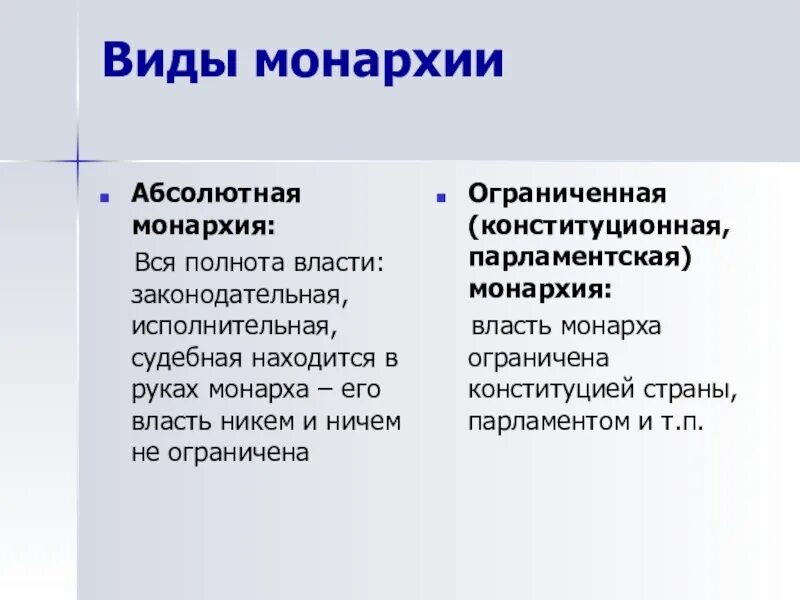 Виды монархии

Абсолютная монархия:

Вся полнота власти: законодательная, исполнительная, судебная находится в руках монарха – его власть никем и ничем не ограничена

Ограниченная (конституционная, парламентская) монархия:

власть монарха ограничена конституцией страны, парламентом и т.п.